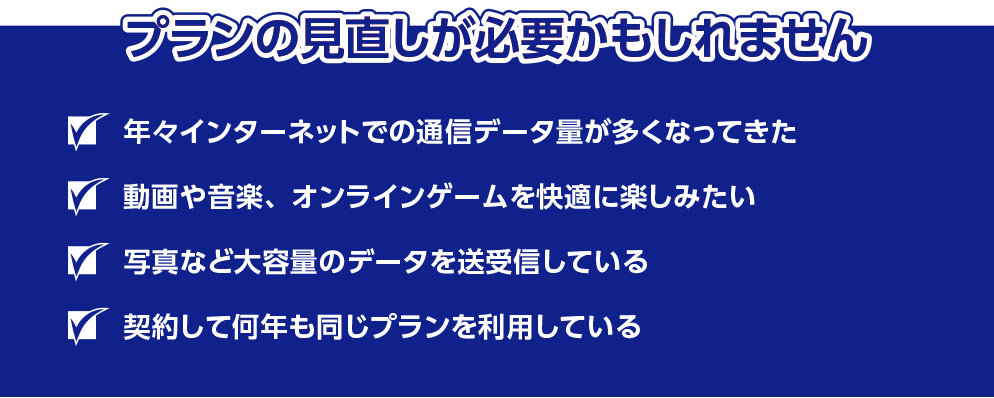 プランの見直しが必要かもしれません

年々インターネットでの通信データ量が多くなってきた

動画や音楽、オンラインゲームを快適に楽しみたい

写真など大容量のデータを送受信している

契約して何年も同じプランを利用している